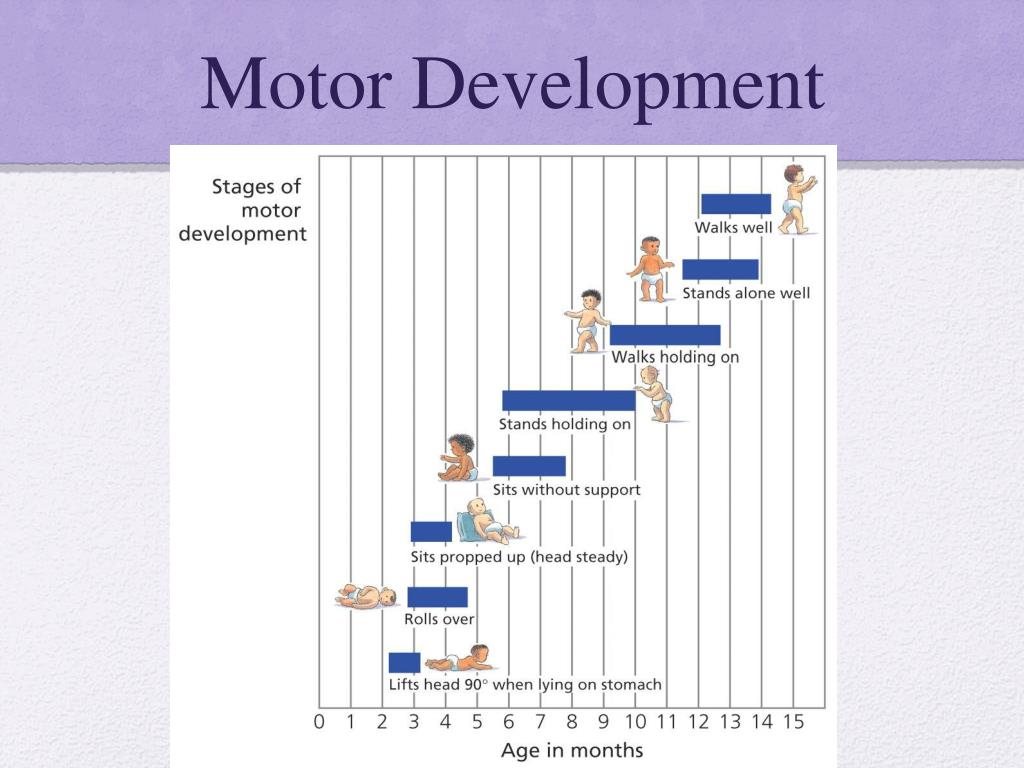 Motor Development

Stages of motor development

Walks well

Stands alone well

Walks holding on

Stands holding on

Sits without support

Sits propped up (head steady)

Rolls over

Lifts head 90° when lying on stomach

0 1 2 3 4 5 6 7 8 9 10 11 12 13 14 15

Age in months